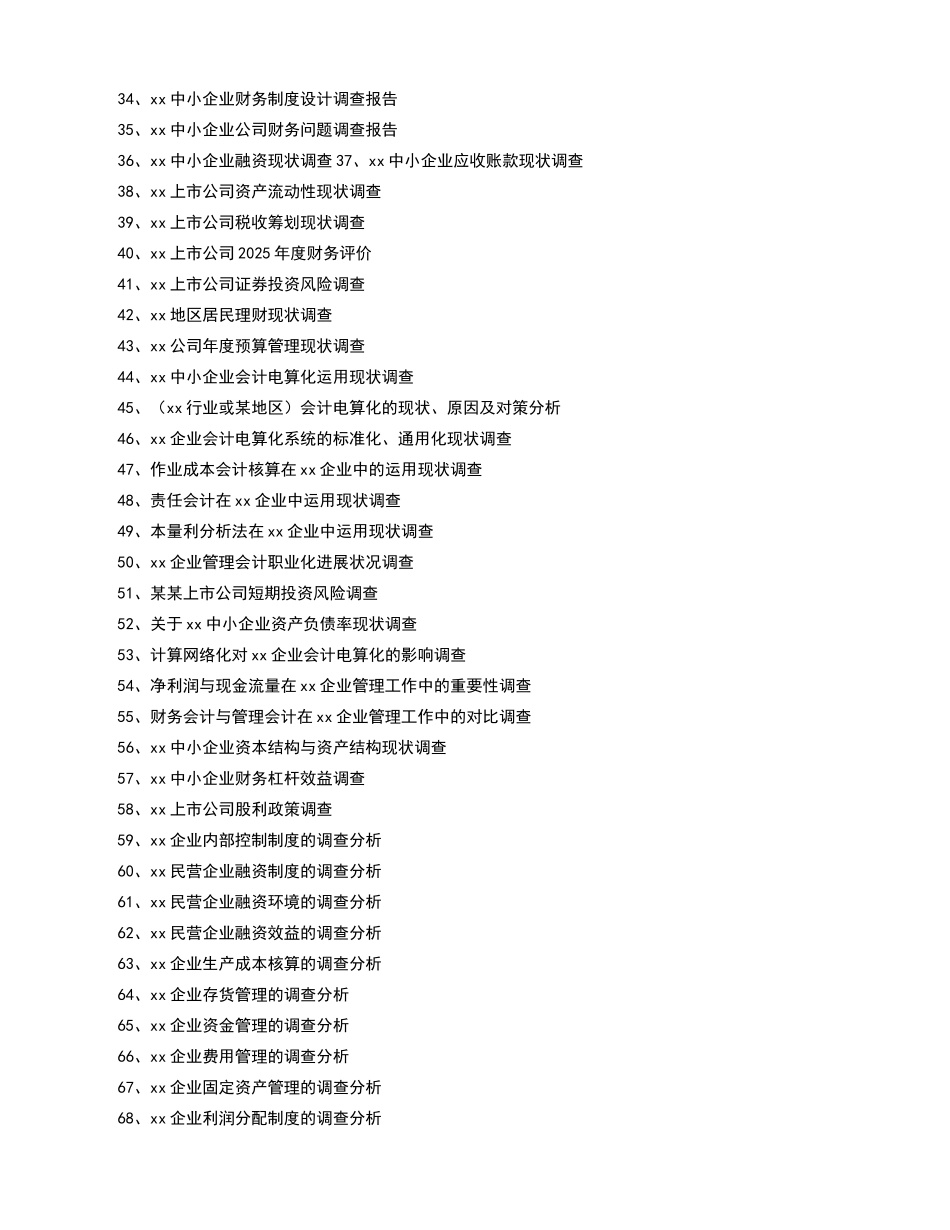 34、xx 中小企业财务制度设计调查报告
35、xx 中小企业公司财务问题调查报告
36、xx 中小企业融资现状调查 37、xx 中小企业应收账款现状调查
38、xx 上市公司资产流动性现状调查
39、xx 上市公司税收筹划现状调查
40、xx 上市公司 2025 年度财务评价
41、xx 上市公司证券投资风险调查
42、xx 地区居民理财现状调查
43、xx 公司年度预算管理现状调查
44、xx 中小企业会计电算化运用现状调查
45、（xx 行业或某地区）会计电算化的现状、原因及对策分析
46、xx 企业会计电算化系统的标准化、通用化现状调查
47、作业成本会计核算在 xx 企业中的运用现状调查
48、责任会计在 xx 企业中运用现状调查
49、本量利分析法在 xx 企业中运用现状调查
50、xx 企业管理会计职业化进展状况调查
51、某某上市公司短期投资风险调查
52、关于 xx 中小企业资产负债率现状调查
53、计算网络化对 xx 企业会计电算化的影响调查
54、净利润与现金流量在 xx 企业管理工作中的重要性调查
55、财务会计与管理会计在 xx 企业管理工作中的对比调查
56、xx 中小企业资本结构与资产结构现状调查
57、xx 中小企业财务杠杆效益调查
58、xx 上市公司股利政策调查
59、xx 企业内部控制制度的调查分析
60、xx 民营企业融资制度的调查分析
61、xx 民营企业融资环境的调查分析
62、xx 民营企业融资效益的调查分析
63、xx 企业生产成本核算的调查分析
64、xx 企业存货管理的调查分析
65、xx 企业资金管理的调查分析
66、xx 企业费用管理的调查分析
67、xx 企业固定资产管理的调查分析
68、xx 企业利润分配制度的调查分析